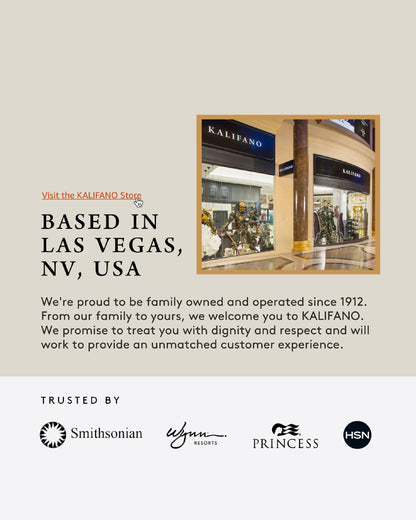 Visit the KALIFANO Store

BASED IN
LAS VEGAS,
NV, USA

KALIFANO

KALIFANO

We're proud to be family owned and operated since 1912. From our family to yours, we welcome you to KALIFANO. We promise to treat you with dignity and respect and will work to provide an unmatched customer experience.

TRUSTED BY

Smithsonian

Wynn
RESORTS

PRINCESS

HSN